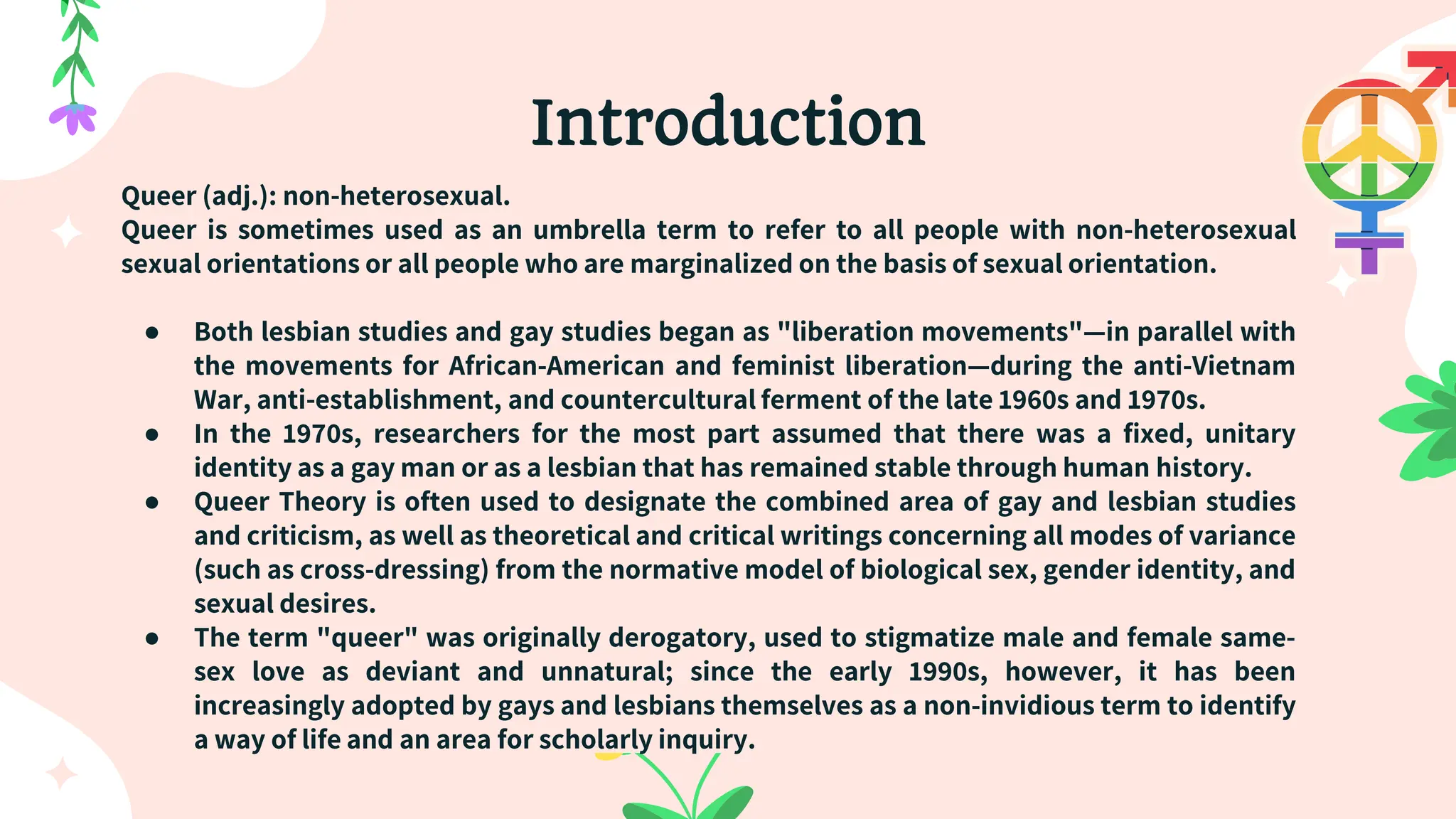 Introduction

Queer (adj.): non-heterosexual.
Queer is sometimes used as an umbrella term to refer to all people with non-heterosexual sexual orientations or all people who are marginalized on the basis of sexual orientation.

- Both lesbian studies and gay studies began as "liberation movements"—in parallel with the movements for African-American and feminist liberation—during the anti-Vietnam War, anti-establishment, and countercultural ferment of the late 1960s and 1970s.
- In the 1970s, researchers for the most part assumed that there was a fixed, unitary identity as a gay man or as a lesbian that has remained stable through human history.
- Queer Theory is often used to designate the combined area of gay and lesbian studies and criticism, as well as theoretical and critical writings concerning all modes of variance (such as cross-dressing) from the normative model of biological sex, gender identity, and sexual desires.
- The term "queer" was originally derogatory, used to stigmatize male and female same-sex love as deviant and unnatural; since the early 1990s, however, it has been increasingly adopted by gays and lesbians themselves as a non-invidious term to identify a way of life and an area for scholarly inquiry.